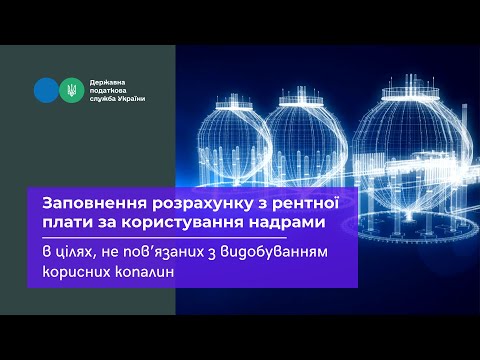 Державна податкова служба України

Заповнення розрахунку з рентної плати за користування надрами

в цілях, не пов'язаних з видобуванням корисних копалин